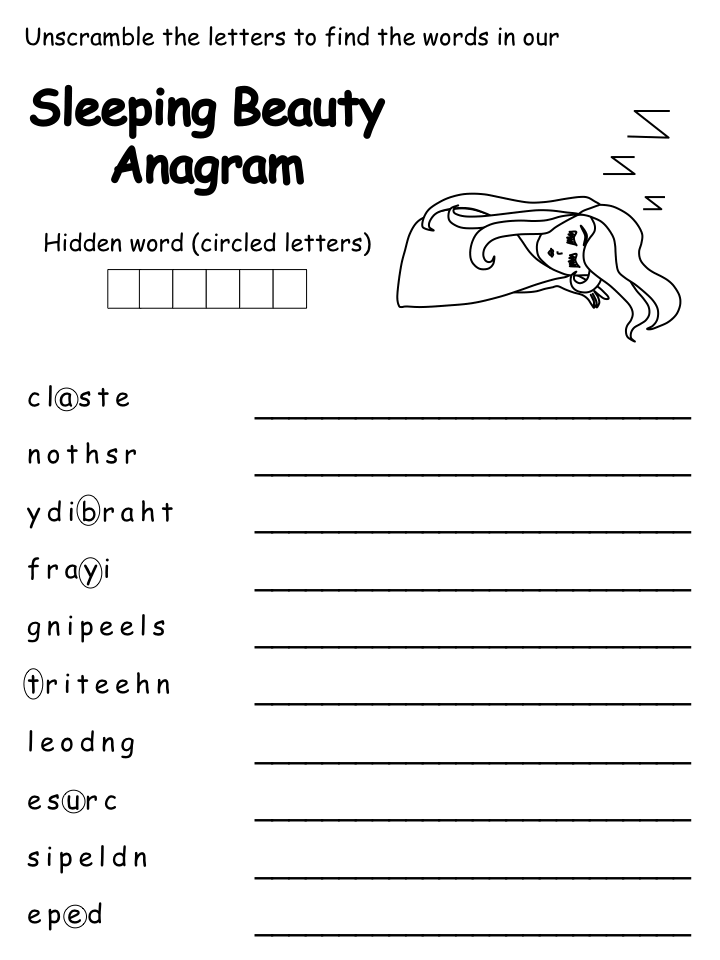 Unscramble the letters to find the words in our

Sleeping Beauty Anagram

Hidden word (circled letters)

c l a s t e

n o t h s r

y d i b r a h t

f r a y i

g n i p e e l s

t r i t e e h n

l e o d n g

e s u r c

s i p e l d n

e p e d